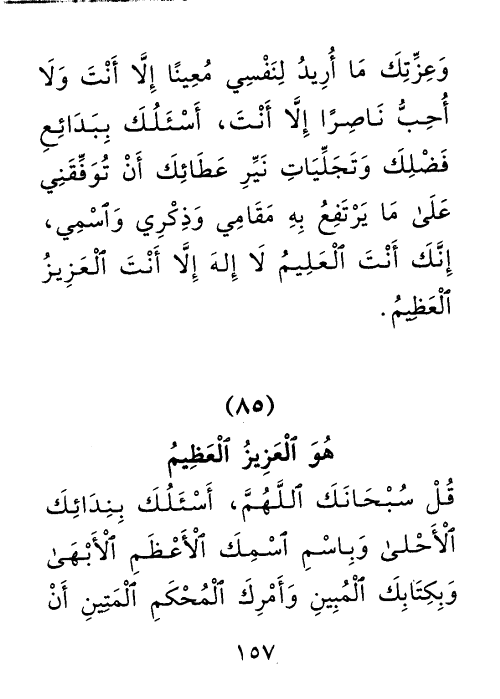 وَعِزَّتِكَ مَا أُرِيدُ لِنَفْسِي مُعِينًا إِلَّا أَنْتَ وَلَا أُحِبُّ نَاصِرًا إِلَّا أَنْتَ، أَسْئَلُكَ بِبَدَائِعِ فَضْلِكَ وَتَجَلِّيَاتِ نَيِّرِ عَطَائِكَ أَنْ تُوَفِّقَنِي عَلَىٰ مَا يَرْتَفِعُ بِهِ مَقَامِي وَذِكْرِي وَٱسْمِي، إِنَّكَ أَنْتَ ٱلْعَلِيمُ لَا إِلٰهَ إِلَّا أَنْتَ ٱلْعَزِيزُ ٱلْعَظِيمُ.

(٨٥)

هُوَ ٱلْعَزِيزُ ٱلْعَظِيمُ

قُلْ سُبْحَانَكَ ٱللَّهُمَّ، أَسْئَلُكَ بِنِدَائِكَ ٱلْأَحْلَىٰ وَبِاسْمِ ٱسْمِكَ ٱلْأَعْظَمِ ٱلْأَبْهَىٰ وَبِكِتَابِكَ ٱلْمُبِينِ وَأَمْرِكَ ٱلْمُحْكَمِ ٱلْمَتِينِ أَنْ

١٥٧